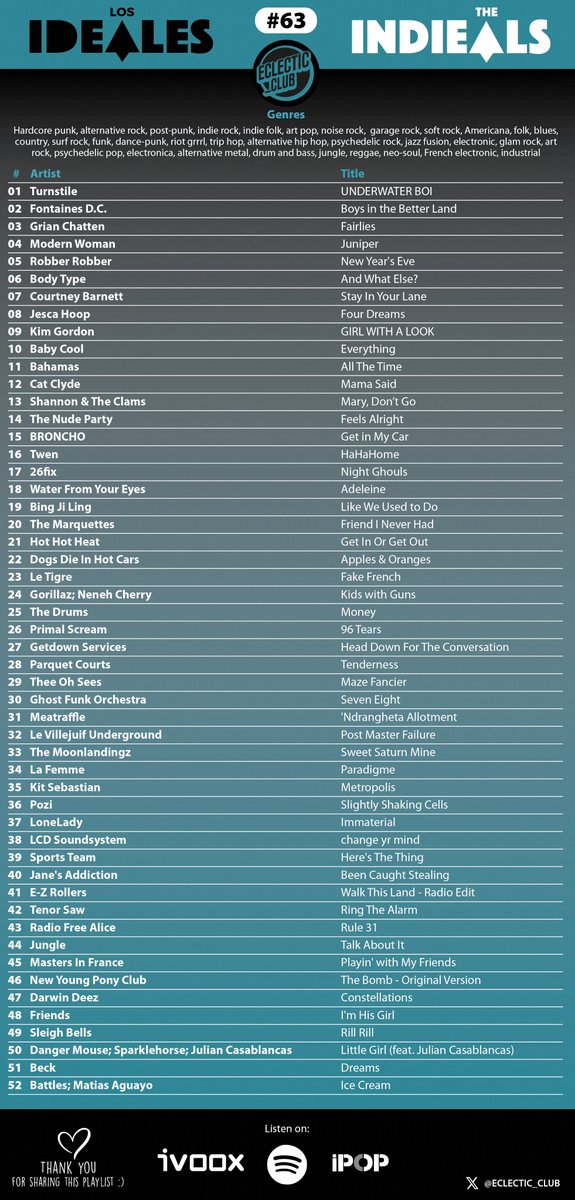 LOS IDEALES

#63

ECLECTIC CLUB

THE INDIEALS

Genres

Hardcore punk, alternative rock, post-punk, indie rock, indie folk, art pop, noise rock, garage rock, soft rock, Americana, folk, blues, country, surf rock, funk, dance-punk, riot grrrl, trip hop, alternative hip hop, psychedelic rock, jazz fusion, electronic, glam rock, art rock, psychedelic pop, electronica, alternative metal, drum and bass, jungle, reggae, neo-soul, French electronic, industrial

| # | Artist | Title |
|---|---|---|
| 01 | Turnstile | UNDERWATER BOI |
| 02 | Fontaines D.C. | Boys in the Better Land |
| 03 | Grian Chatten | Fairlies |
| 04 | Modern Woman | Juniper |
| 05 | Robber Robber | New Year's Eve |
| 06 | Body Type | And What Else? |
| 07 | Courtney Barnett | Stay In Your Lane |
| 08 | Jesca Hoop | Four Dreams |
| 09 | Kim Gordon | GIRL WITH A LOOK |
| 10 | Baby Cool | Everything |
| 11 | Bahamas | All The Time |
| 12 | Cat Clyde | Mama Said |
| 13 | Shannon & The Clams | Mary, Don't Go |
| 14 | The Nude Party | Feels Alright |
| 15 | BRONCHO | Get in My Car |
| 16 | Twen | HaHaHome |
| 17 | 26fix | Night Ghouls |
| 18 | Water From Your Eyes | Adeleine |
| 19 | Bing Ji Ling | Like We Used to Do |
| 20 | The Marquettes | Friend I Never Had |
| 21 | Hot Hot Heat | Get In Or Get Out |
| 22 | Dogs Die In Hot Cars | Apples & Oranges |
| 23 | Le Tigre | Fake French |
| 24 | Gorillaz; Neneh Cherry | Kids with Guns |
| 25 | The Drums | Money |
| 26 | Primal Scream | 96 Tears |
| 27 | Getdown Services | Head Down For The Conversation |
| 28 | Parquet Courts | Tenderness |
| 29 | Thee Oh Sees | Maze Fancier |
| 30 | Ghost Funk Orchestra | Seven Eight |
| 31 | Meatraffle | 'Ndrangheta Allotment |
| 32 | Le Villejuif Underground | Post Master Failure |
| 33 | The Moonlandingz | Sweet Saturn Mine |
| 34 | La Femme | Paradigme |
| 35 | Kit Sebastian | Metropolis |
| 36 | Pozi | Slightly Shaking Cells |
| 37 | LoneLady | Immaterial |
| 38 | LCD Soundsystem | change yr mind |
| 39 | Sports Team | Here's The Thing |
| 40 | Jane's Addiction | Been Caught Stealing |
| 41 | E-Z Rollers | Walk This Land - Radio Edit |
| 42 | Tenor Saw | Ring The Alarm |
| 43 | Radio Free Alice | Rule 31 |
| 44 | Jungle | Talk About It |
| 45 | Masters In France | Playin' with My Friends |
| 46 | New Young Pony Club | The Bomb - Original Version |
| 47 | Darwin Deez | Constellations |
| 48 | Friends | I'm His Girl |
| 49 | Sleigh Bells | Rill Rill |
| 50 | Danger Mouse; Sparklehorse; Julian Casablancas | Little Girl (feat. Julian Casablancas) |
| 51 | Beck | Dreams |
| 52 | Battles; Matias Aguayo | Ice Cream |

THANK YOU FOR SHARING THIS PLAYLIST :)

Listen on:

ivoox iPOP

@ECLECTIC_CLUB